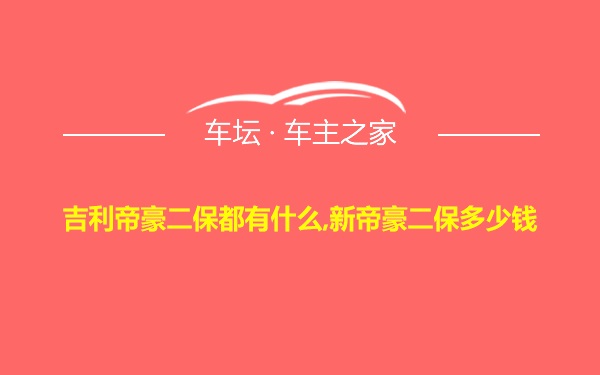 车坛 · 车主之家

吉利帝豪二保都有什么,新帝豪二保多少钱